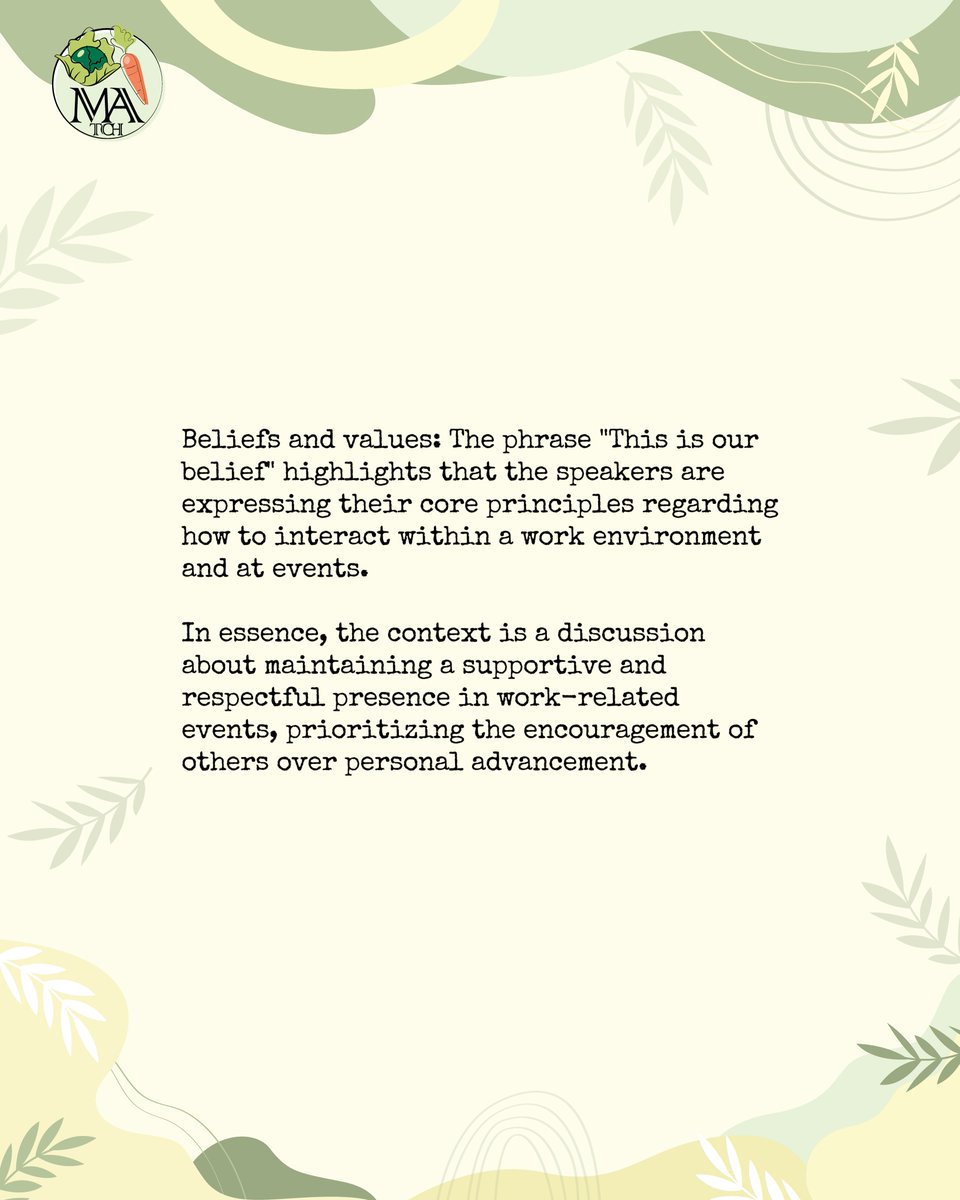 MA TCH

Beliefs and values: The phrase "This is our belief" highlights that the speakers are expressing their core principles regarding how to interact within a work environment and at events.

In essence, the context is a discussion about maintaining a supportive and respectful presence in work-related events, prioritizing the encouragement of others over personal advancement.